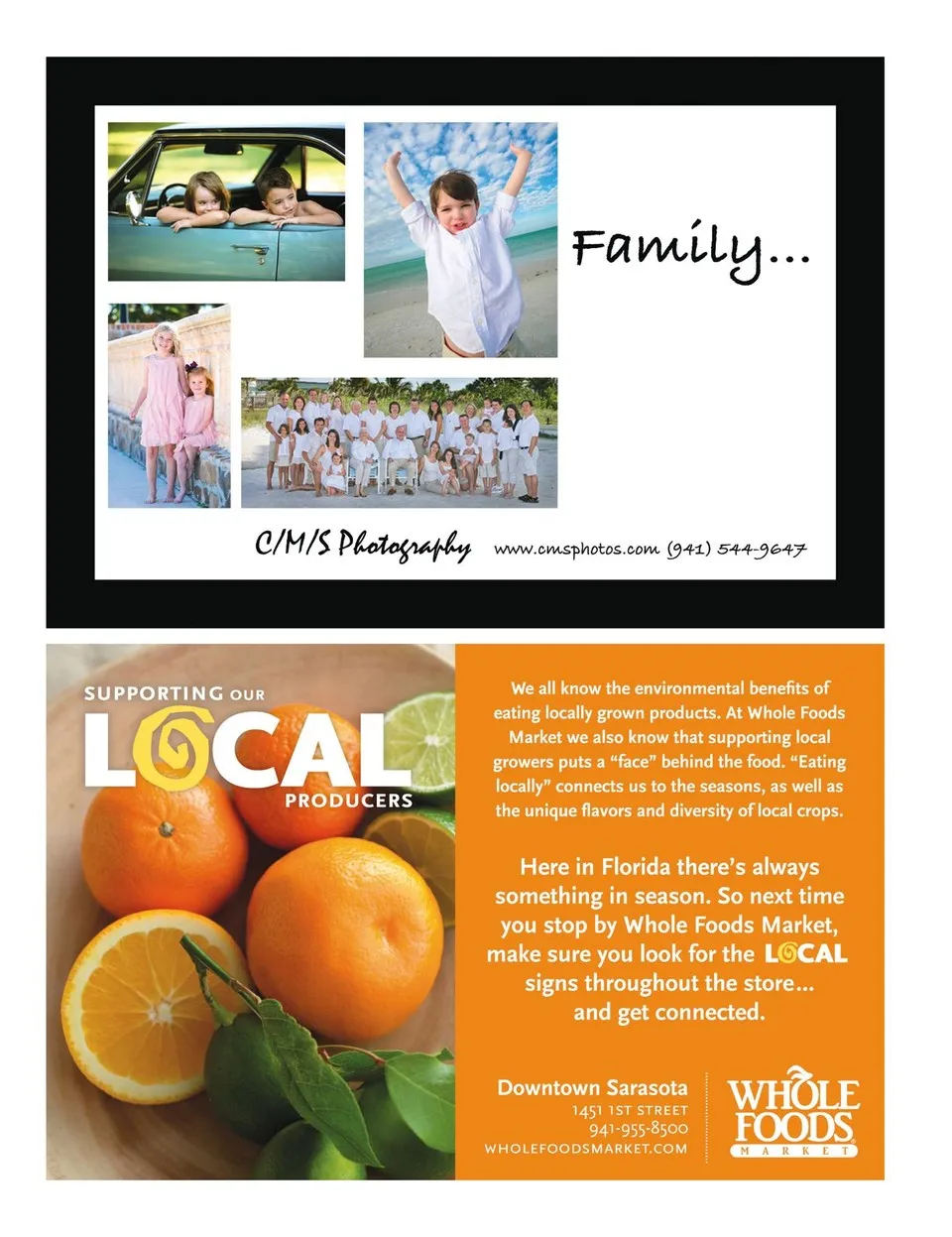 Family...

C/M/S Photography www.cmsphotos.com (941) 544-9647

SUPPORTING OUR
LOCAL
PRODUCERS

We all know the environmental benefits of eating locally grown products. At Whole Foods Market we also know that supporting local growers puts a "face" behind the food. "Eating locally" connects us to the seasons, as well as the unique flavors and diversity of local crops.

Here in Florida there's always something in season. So next time you stop by Whole Foods Market, make sure you look for the LOCAL signs throughout the store... and get connected.

Downtown Sarasota
1451 1ST STREET
941-955-8500
WHOLEFOODSMARKET.COM

WHOLE FOODS
MARKET